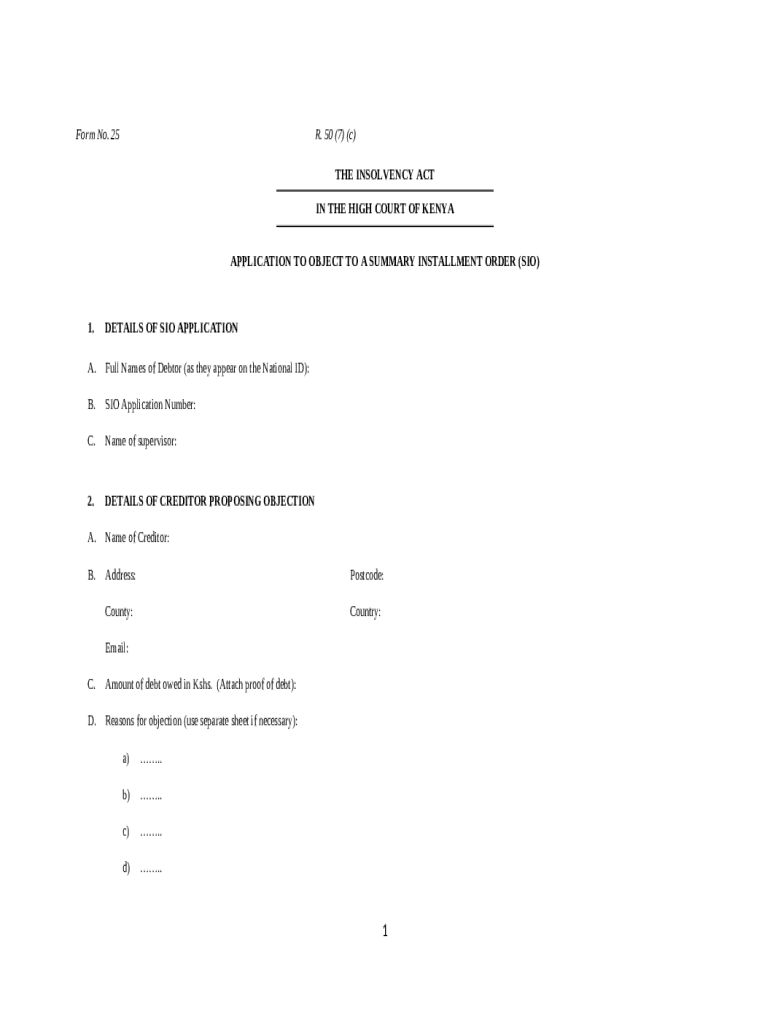 Form No. 25

R. 50 (7) (c)

THE INSOLVENCY ACT

IN THE HIGH COURT OF KENYA

APPLICATION TO OBJECT TO A SUMMARY INSTALLMENT ORDER (SIO)

1. DETAILS OF SIO APPLICATION

A. Full Names of Debtor (as they appear on the National ID):

B. SIO Application Number:

C. Name of supervisor:

2. DETAILS OF CREDITOR PROPOSING OBJECTION

A. Name of Creditor:

B. Address:

Postcode:

County:

Country:

Email:

C. Amount of debt owed in Kshs. (Attach proof of debt):

D. Reasons for objection (use separate sheet if necessary):

a) ……..

b) ……..

c) ……..

d) ……..

1